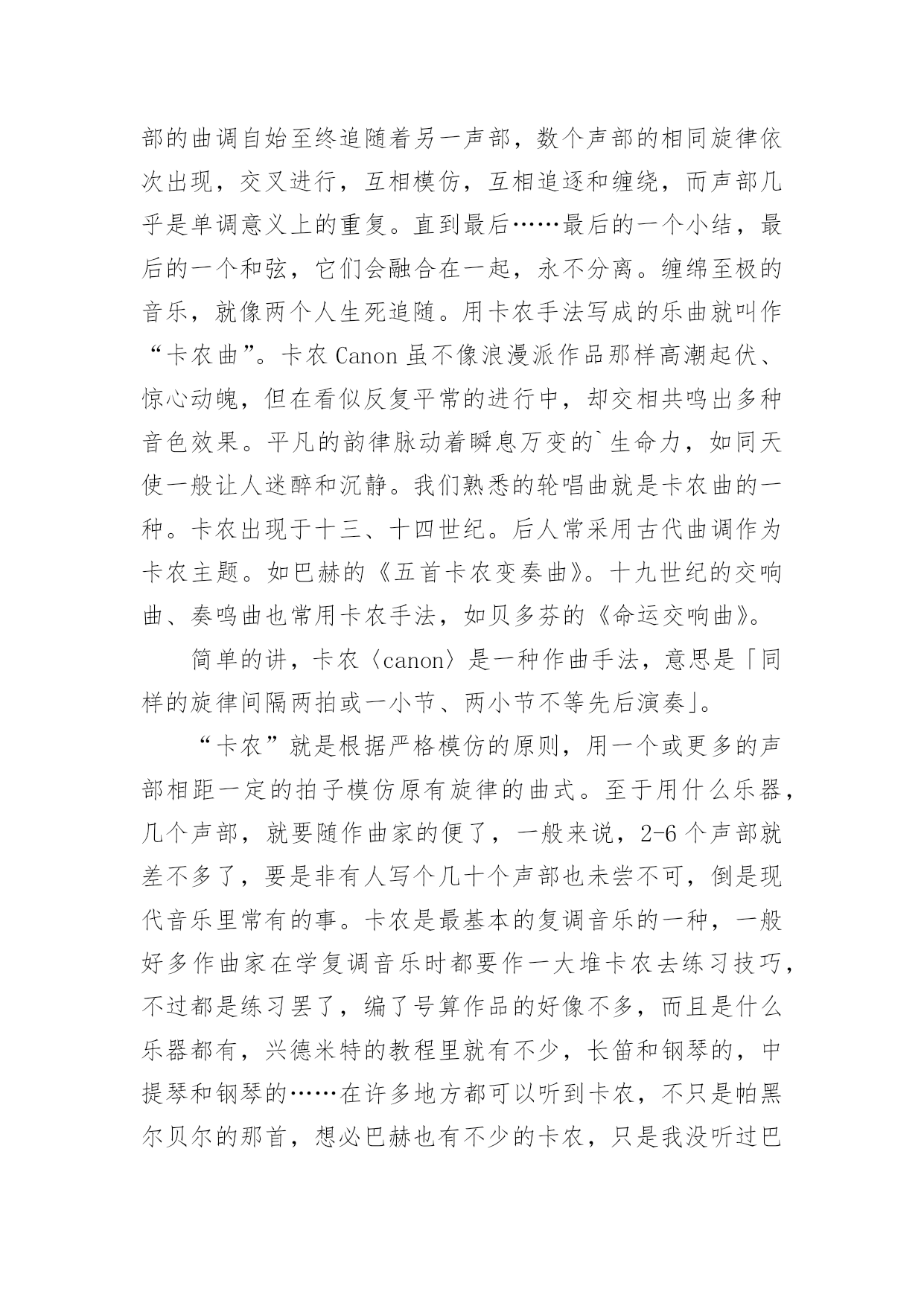 部的曲调自始至终追随着另一声部，数个声部的相同旋律依次出现，交叉进行，互相模仿，互相追逐和缠绕，而声部几乎是单调意义上的重复。直到最后……最后的一个小结，最后的一个和弦，它们会融合在一起，永不分离。缠绵至极的音乐，就像两个人生死追随。用卡农手法写成的乐曲就叫作“卡农曲”。卡农 Canon 虽不像浪漫派作品那样高潮起伏、惊心动魄，但在看似反复平常的进行中，却交相共鸣出多种音色效果。平凡的韵律脉动着瞬息万变的`生命力，如同天使一般让人迷醉和沉静。我们熟悉的轮唱曲就是卡农曲的一种。卡农出现于十三、十四世纪。后人常采用古代曲调作为卡农主题。如巴赫的《五首卡农变奏曲》。十九世纪的交响曲、奏鸣曲也常用卡农手法，如贝多芬的《命运交响曲》。

简单的讲，卡农〈canon〉是一种作曲手法，意思是「同样的旋律间隔两拍或一小节、两小节不等先后演奏」。

“卡农”就是根据严格模仿的原则，用一个或更多的声部相距一定的拍子模仿原有旋律的曲式。至于用什么乐器，几个声部，就要随作曲家的便了，一般来说，2-6 个声部就差不多了，要是非有人写个几十个声部也未尝不可，倒是现代音乐里常有的事。卡农是最基本的复调音乐的一种，一般好多作曲家在学复调音乐时都要作一大堆卡农去练习技巧，不过都是练习罢了，编了号算作品的好像不多，而且是什么乐器都有，兴德米特的教程里就有不少，长笛和钢琴的，中提琴和钢琴的……在许多地方都可以听到卡农，不只是帕黑尔贝尔的那首，想必巴赫也有不少的卡农，只是我没听过巴